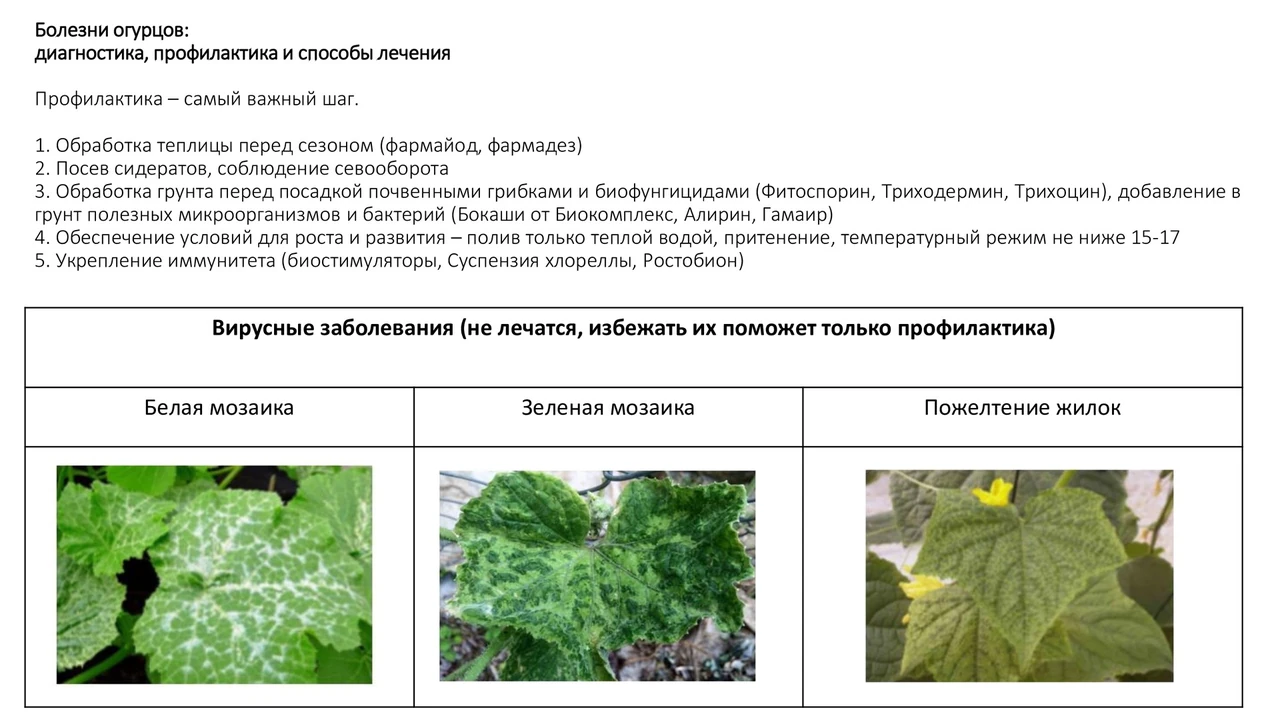 Болезни огурцов:
диагностика, профилактика и способы лечения

Профилактика – самый важный шаг.

1. Обработка теплицы перед сезоном (фармайод, фармадез)
2. Посев сидератов, соблюдение севооборота
3. Обработка грунта перед посадкой почвенными грибками и биофунгицидами (Фитоспорин, Триходермин, Трихоцин), добавление в грунт полезных микроорганизмов и бактерий (Бокаши от Биокомплекс, Алирин, Гамаир)
4. Обеспечение условий для роста и развития – полив только теплой водой, притенение, температурный режим не ниже 15-17
5. Укрепление иммунитета (биостимуляторы, Суспензия хлореллы, Ростобион)

| Вирусные заболевания (не лечатся, избежать их поможет только профилактика) | | |
|---|---|---|
| Белая мозаика | Зеленая мозаика | Пожелтение жилок |
| | | |